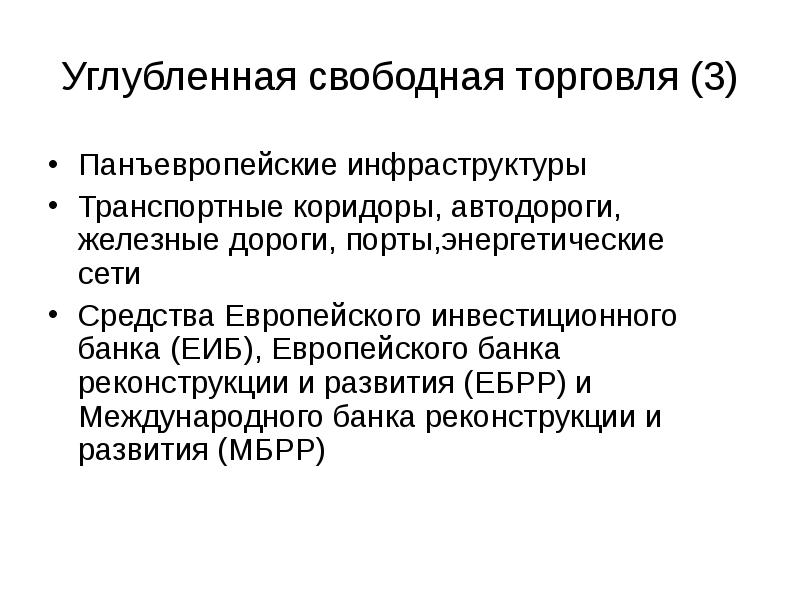 Углубленная свободная торговля (3)

• Панъевропейские инфраструктуры
• Транспортные коридоры, автодороги, железные дороги, порты,энергетические сети
• Средства Европейского инвестиционного банка (ЕИБ), Европейского банка реконструкции и развития (ЕБРР) и Международного банка реконструкции и развития (МБРР)